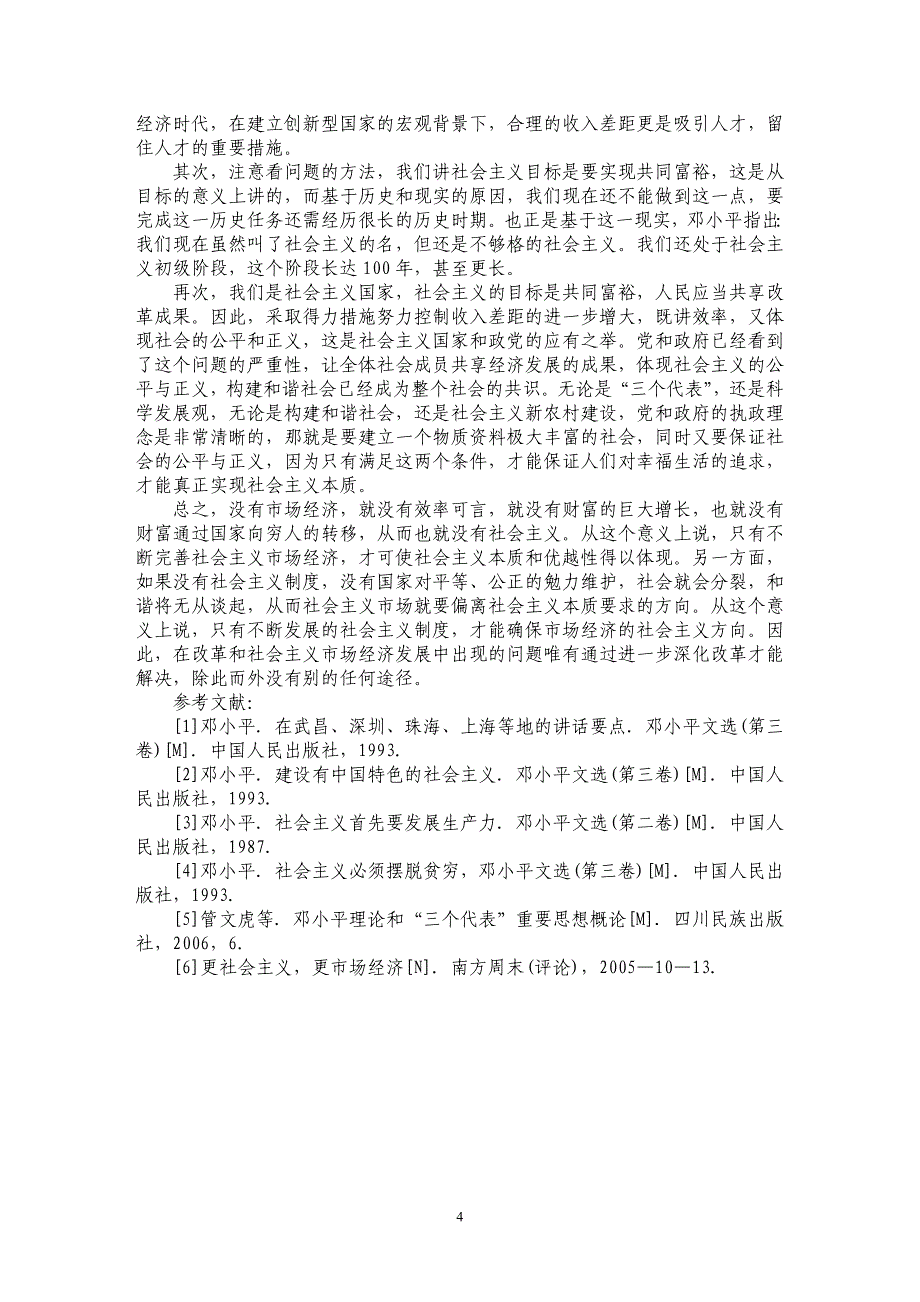 经济时代，在建立创新型国家的宏观背景下，合理的收入差距更是吸引人才，留住人才的重要措施。

其次，注意看问题的方法，我们讲社会主义目标是要实现共同富裕，这是从目标的意义上讲的，而基于历史和现实的原因，我们现在还不能做到这一点，要完成这一历史任务还需经历很长的历史时期。也正是基于这一现实，邓小平指出：我们现在虽然叫了社会主义的名，但还是不够格的社会主义。我们还处于社会主义初级阶段，这个阶段长达100年，甚至更长。

再次，我们是社会主义国家，社会主义的目标是共同富裕，人民应当共享改革成果。因此，采取得力措施努力控制收入差距的进一步增大，既讲效率，又体现社会的公平和正义，这是社会主义国家和政党的应有之举。党和政府已经看到了这个问题的严重性，让全体社会成员共享经济发展的成果，体现社会主义的公平与正义，构建和谐社会已经成为整个社会的共识。无论是“三个代表”，还是科学发展观，无论是构建和谐社会，还是社会主义新农村建设，党和政府的执政理念是非常清晰的，那就是要建立一个物质资料极大丰富的社会，同时又要保证社会的公平与正义，因为只有满足这两个条件，才能保证人们对幸福生活的追求，才能真正实现社会主义本质。

总之，没有市场经济，就没有效率可言，就没有财富的巨大增长，也就没有财富通过国家向穷人的转移，从而也就没有社会主义。从这个意义上说，只有不断完善社会主义市场经济，才可使社会主义本质和优越性得以体现。另一方面，如果没有社会主义制度，没有国家对平等、公正的勉力维护，社会就会分裂，和谐将无从谈起，从而社会主义市场就要偏离社会主义本质要求的方向。从这个意义上说，只有不断发展的社会主义制度，才能确保市场经济的社会主义方向。因此，在改革和社会主义市场经济发展中出现的问题唯有通过进一步深化改革才能解决，除此而外没有别的任何途径。

参考文献：

[1]邓小平．在武昌、深圳、珠海、上海等地的讲话要点．邓小平文选(第三卷)[M]．中国人民出版社，1993.

[2]邓小平．建设有中国特色的社会主义．邓小平文选(第三卷)[M]．中国人民出版社，1993.

[3]邓小平．社会主义首先要发展生产力．邓小平文选(第二卷)[M]．中国人民出版社，1987.

[4]邓小平．社会主义必须摆脱贫穷，邓小平文选(第三卷)[M]．中国人民出版社，1993.

[5]管文虎等．邓小平理论和“三个代表”重要思想概论[M]．四川民族出版社，2006，6.

[6]更社会主义，更市场经济[N]．南方周末(评论)，2005—10—13.

4